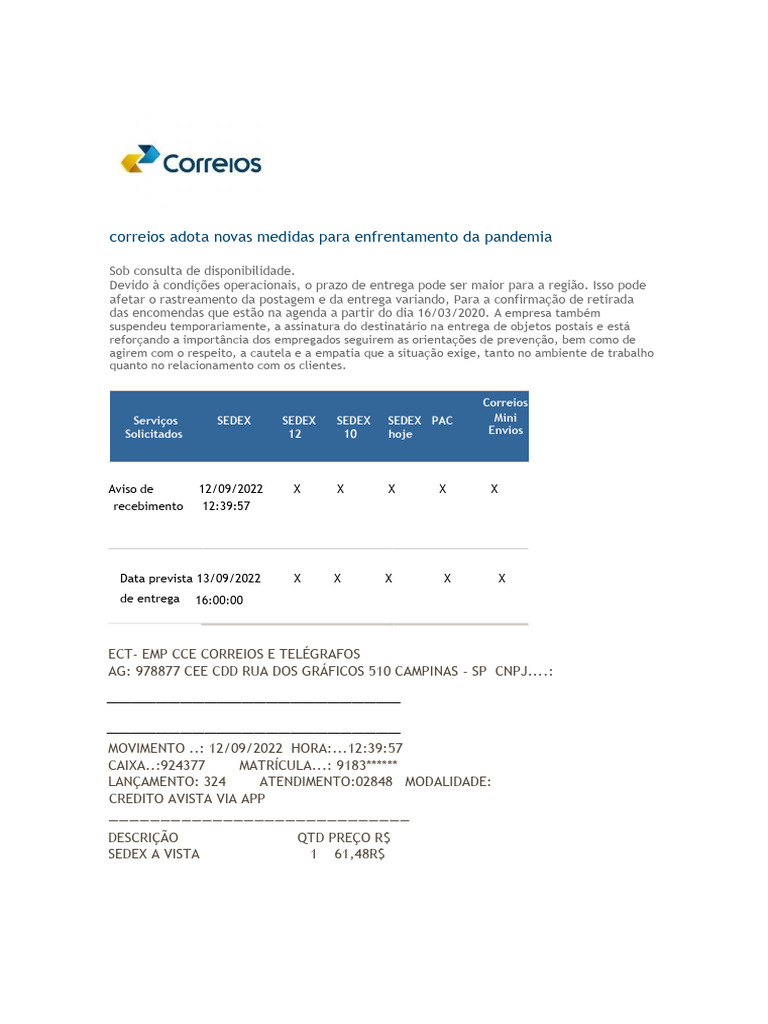 Correios

correios adota novas medidas para enfrentamento da pandemia

Sob consulta de disponibilidade.
Devido à condições operacionais, o prazo de entrega pode ser maior para a região. Isso pode afetar o rastreamento da postagem e da entrega variando, Para a confirmação de retirada das encomendas que estão na agenda a partir do dia 16/03/2020. A empresa também suspendeu temporariamente, a assinatura do destinatário na entrega de objetos postais e está reforçando a importância dos empregados seguirem as orientações de prevenção, bem como de agirem com o respeito, a cautela e a empatia que a situação exige, tanto no ambiente de trabalho quanto no relacionamento com os clientes.

| Serviços Solicitados | SEDEX | SEDEX 12 | SEDEX 10 | SEDEX hoje | PAC | Correios Mini Envios |
|---|---|---|---|---|---|---|
| Aviso de recebimento | 12/09/2022 12:39:57 | X | X | X | X | X |
| Data prevista de entrega | 13/09/2022 16:00:00 | X | X | X | X | X |

ECT- EMP CCE CORREIOS E TELÉGRAFOS
AG: 978877 CEE CDD RUA DOS GRÁFICOS 510 CAMPINAS - SP CNPJ....:

MOVIMENTO ..: 12/09/2022 HORA:...12:39:57
CAIXA..:924377 MATRÍCULA...: 9183******
LANÇAMENTO: 324 ATENDIMENTO:02848 MODALIDADE:
CREDITO AVISTA VIA APP

DESCRIÇÃO QTD PREÇO R$
SEDEX A VISTA 1 61,48R$